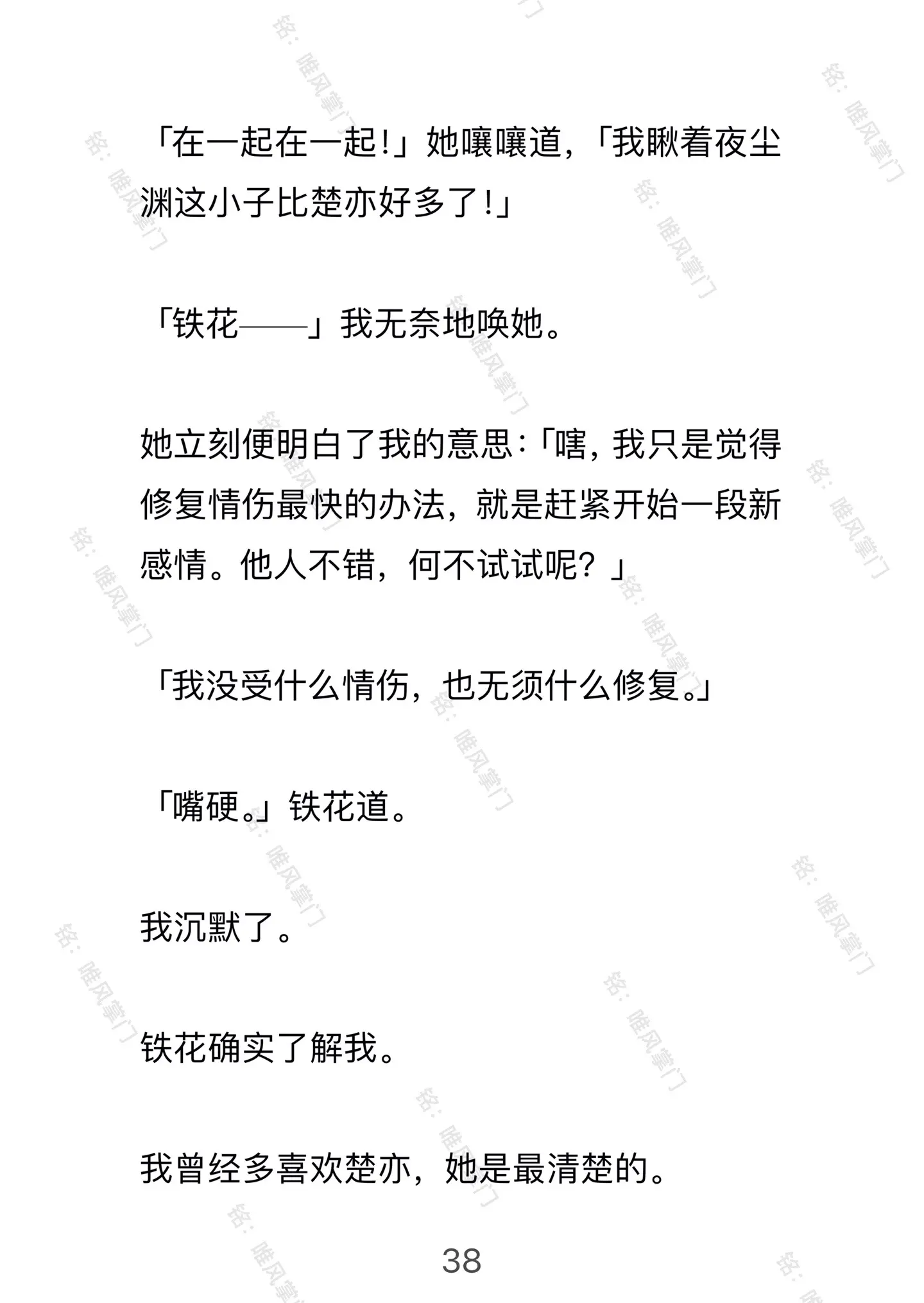 「在一起在一起!」她嚷嚷道,「我瞅着夜尘渊这小子比楚亦好多了!」

「铁花——」我无奈地唤她。

她立刻便明白了我的意思:「嗐,我只是觉得修复情伤最快的办法,就是赶紧开始一段新感情。他人不错,何不试试呢?」

「我没受什么情伤,也无须什么修复。」

「嘴硬。」铁花道。

我沉默了。

铁花确实了解我。

我曾经多喜欢楚亦,她是最清楚的。

38

铭:唯风掌门